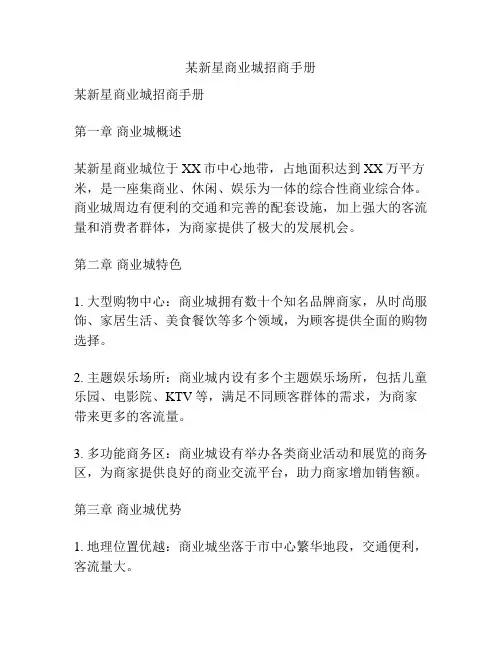 某新星商业城招商手册

某新星商业城招商手册

第一章 商业城概述

某新星商业城位于XX市中心地带，占地面积达到XX万平方米，是一座集商业、休闲、娱乐为一体的综合性商业综合体。商业城周边有便利的交通和完善的配套设施，加上强大的客流量和消费者群体，为商家提供了极大的发展机会。

第二章 商业城特色

1. 大型购物中心：商业城拥有数十个知名品牌商家，从时尚服饰、家居生活、美食餐饮等多个领域，为顾客提供全面的购物选择。

2. 主题娱乐场所：商业城内设有多个主题娱乐场所，包括儿童乐园、电影院、KTV等，满足不同顾客群体的需求，为商家带来更多的客流量。

3. 多功能商务区：商业城设有举办各类商业活动和展览的商务区，为商家提供良好的商业交流平台，助力商家增加销售额。

第三章 商业城优势

1. 地理位置优越：商业城坐落于市中心繁华地段，交通便利，客流量大。